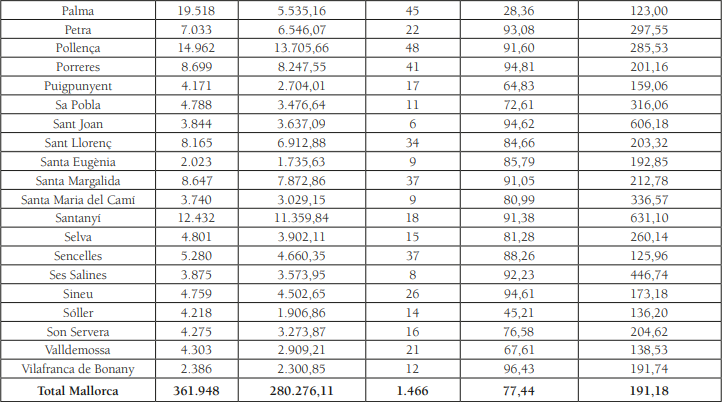 | Palma | 19.518 | 5.535,16 | 45 | 28,36 | 123,00 |
|---|---|---|---|---|---|
| Petra | 7.033 | 6.546,07 | 22 | 93,08 | 297,55 |
| Pollença | 14.962 | 13.705,66 | 48 | 91,60 | 285,53 |
| Porreres | 8.699 | 8.247,55 | 41 | 94,81 | 201,16 |
| Puigpunyent | 4.171 | 2.704,01 | 17 | 64,83 | 159,06 |
| Sa Pobla | 4.788 | 3.476,64 | 11 | 72,61 | 316,06 |
| Sant Joan | 3.844 | 3.637,09 | 6 | 94,62 | 606,18 |
| Sant Llorenç | 8.165 | 6.912,88 | 34 | 84,66 | 203,32 |
| Santa Eugènia | 2.023 | 1.735,63 | 9 | 85,79 | 192,85 |
| Santa Margalida | 8.647 | 7.872,86 | 37 | 91,05 | 212,78 |
| Santa Maria del Camí | 3.740 | 3.029,15 | 9 | 80,99 | 336,57 |
| Santanyí | 12.432 | 11.359,84 | 18 | 91,38 | 631,10 |
| Selva | 4.801 | 3.902,11 | 15 | 81,28 | 260,14 |
| Sencelles | 5.280 | 4.660,35 | 37 | 88,26 | 125,96 |
| Ses Salines | 3.875 | 3.573,95 | 8 | 92,23 | 446,74 |
| Sineu | 4.759 | 4.502,65 | 26 | 94,61 | 173,18 |
| Sóller | 4.218 | 1.906,86 | 14 | 45,21 | 136,20 |
| Son Servera | 4.275 | 3.273,87 | 16 | 76,58 | 204,62 |
| Valldemossa | 4.303 | 2.909,21 | 21 | 67,61 | 138,53 |
| Vilafranca de Bonany | 2.386 | 2.300,85 | 12 | 96,43 | 191,74 |
| Total Mallorca | 361.948 | 280.276,11 | 1.466 | 77,44 | 191,18 |